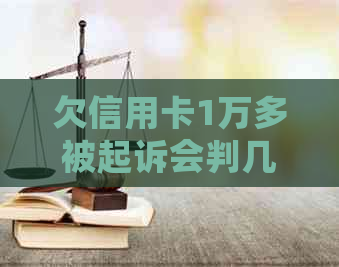 欠信用卡1万多被起诉会判几